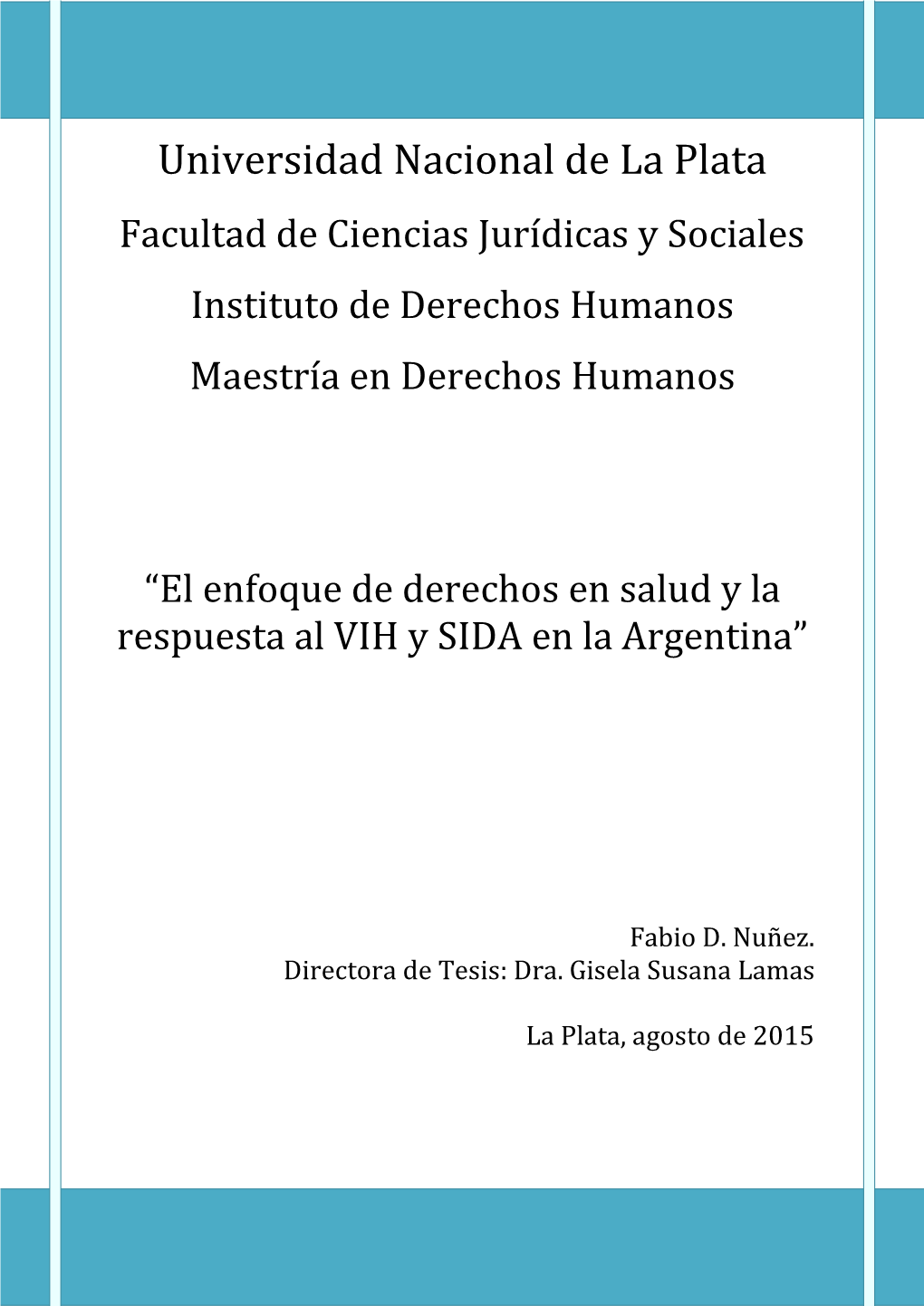 Universidad Nacional de La Plata

Facultad de Ciencias Jurídicas y Sociales

Instituto de Derechos Humanos

Maestría en Derechos Humanos

“El enfoque de derechos en salud y la respuesta al VIH y SIDA en la Argentina”

Fabio D. Nuñez.
Directora de Tesis: Dra. Gisela Susana Lamas

La Plata, agosto de 2015